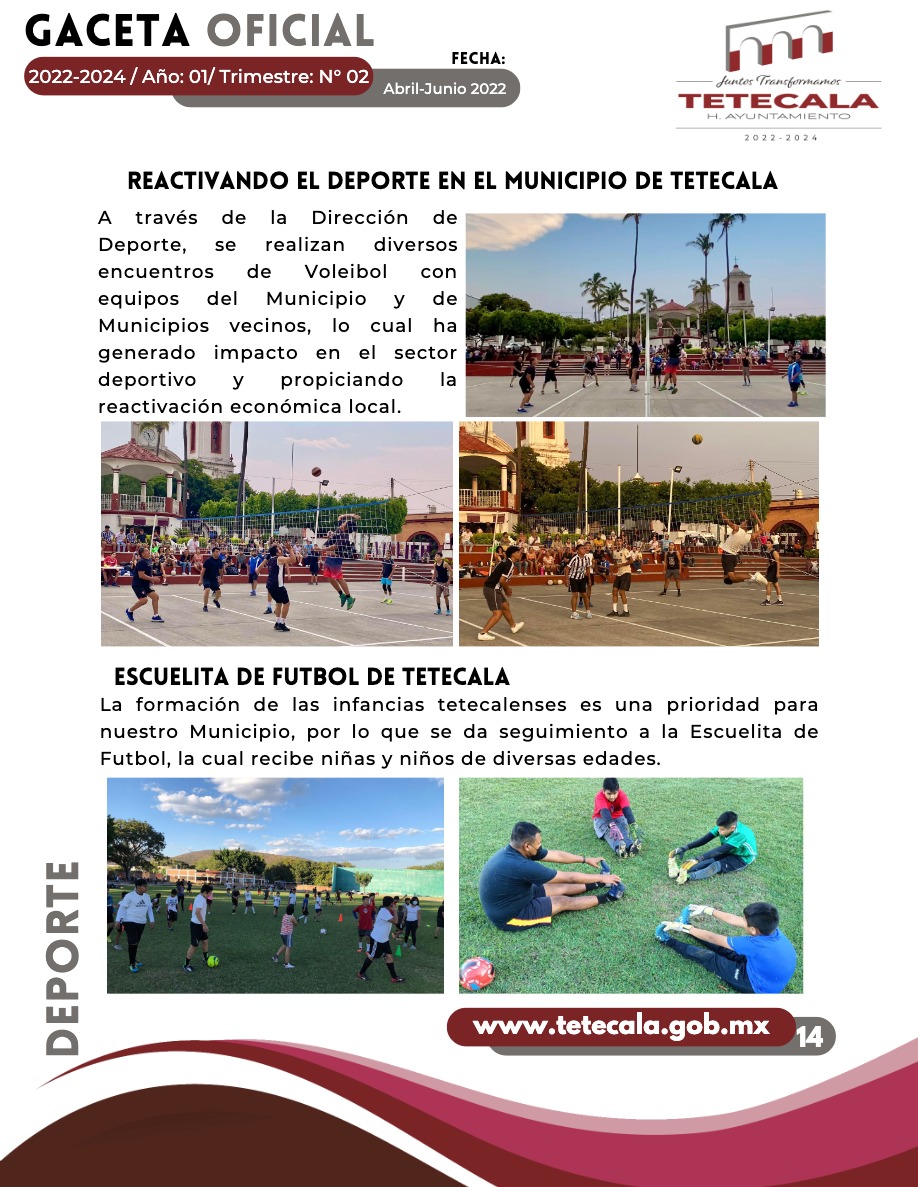 GACETA OFICIAL

2022-2024 / Año: 01/ Trimestre: N° 02

FECHA:
Abril-Junio 2022

Juntos Transformamos
TETECALA
H. AYUNTAMIENTO
2022-2024

REACTIVANDO EL DEPORTE EN EL MUNICIPIO DE TETECALA

A través de la Dirección de Deporte, se realizan diversos encuentros de Voleibol con equipos del Municipio y de Municipios vecinos, lo cual ha generado impacto en el sector deportivo y propiciando la reactivación económica local.

ESCUELITA DE FUTBOL DE TETECALA

La formación de las infancias tetecalenses es una prioridad para nuestro Municipio, por lo que se da seguimiento a la Escuelita de Futbol, la cual recibe niñas y niños de diversas edades.

DEPORTE

www.tetecala.gob.mx

14